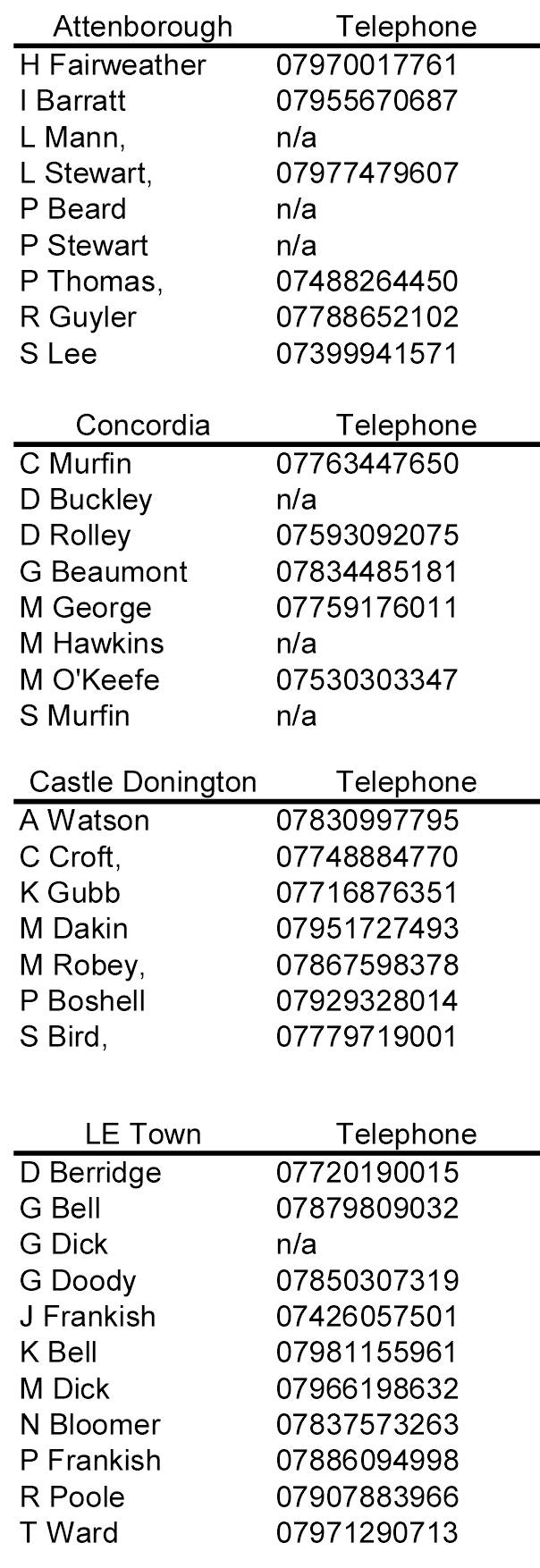 | Attenborough | Telephone |
|---|---|
| H Fairweather | 07970017761 |
| I Barratt | 07955670687 |
| L Mann, | n/a |
| L Stewart, | 07977479607 |
| P Beard | n/a |
| P Stewart | n/a |
| P Thomas, | 07488264450 |
| R Guyler | 07788652102 |
| S Lee | 07399941571 |

| Concordia | Telephone |
|---|---|
| C Murfin | 07763447650 |
| D Buckley | n/a |
| D Rolley | 07593092075 |
| G Beaumont | 07834485181 |
| M George | 07759176011 |
| M Hawkins | n/a |
| M O'Keefe | 07530303347 |
| S Murfin | n/a |

| Castle Donington | Telephone |
|---|---|
| A Watson | 07830997795 |
| C Croft, | 07748884770 |
| K Gubb | 07716876351 |
| M Dakin | 07951727493 |
| M Robey, | 07867598378 |
| P Boshell | 07929328014 |
| S Bird, | 07779719001 |

| LE Town | Telephone |
|---|---|
| D Berridge | 07720190015 |
| G Bell | 07879809032 |
| G Dick | n/a |
| G Doody | 07850307319 |
| J Frankish | 07426057501 |
| K Bell | 07981155961 |
| M Dick | 07966198632 |
| N Bloomer | 07837573263 |
| P Frankish | 07886094998 |
| R Poole | 07907883966 |
| T Ward | 07971290713 |